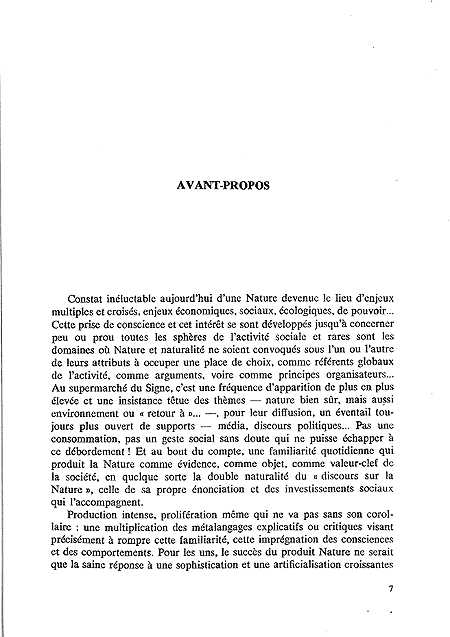 AVANT-PROPOS

Constat inéluctable aujourd'hui d'une Nature devenue le lieu d'enjeux multiples et croisés, enjeux économiques, sociaux, écologiques, de pouvoir... Cette prise de conscience et cet intérêt se sont développés jusqu'à concerner peu ou prou toutes les sphères de l'activité sociale et rares sont les domaines où Nature et naturalité ne soient convoqués sous l'un ou l'autre de leurs attributs à occuper une place de choix, comme référents globaux de l'activité, comme arguments, voire comme principes organisateurs... Au supermarché du Signe, c'est une fréquence d'apparition de plus en plus élevée et une insistance têtue des thèmes — nature bien sûr, mais aussi environnement ou « retour à »... —, pour leur diffusion, un éventail toujours plus ouvert de supports — média, discours politiques... Pas une consommation, pas un geste social sans doute qui ne puisse échapper à ce débordement ! Et au bout du compte, une familiarité quotidienne qui produit la Nature comme évidence, comme objet, comme valeur-clef de la société, en quelque sorte la double naturalité du « discours sur la Nature », celle de sa propre énonciation et des investissements sociaux qui l'accompagnent.

Production intense, prolifération même qui ne va pas sans son corollaire : une multiplication des métalangages explicatifs ou critiques visant précisément à rompre cette familiarité, cette imprégnation des consciences et des comportements. Pour les uns, le succès du produit Nature ne serait que la saine réponse à une sophistication et une artificialisation croissantes

7